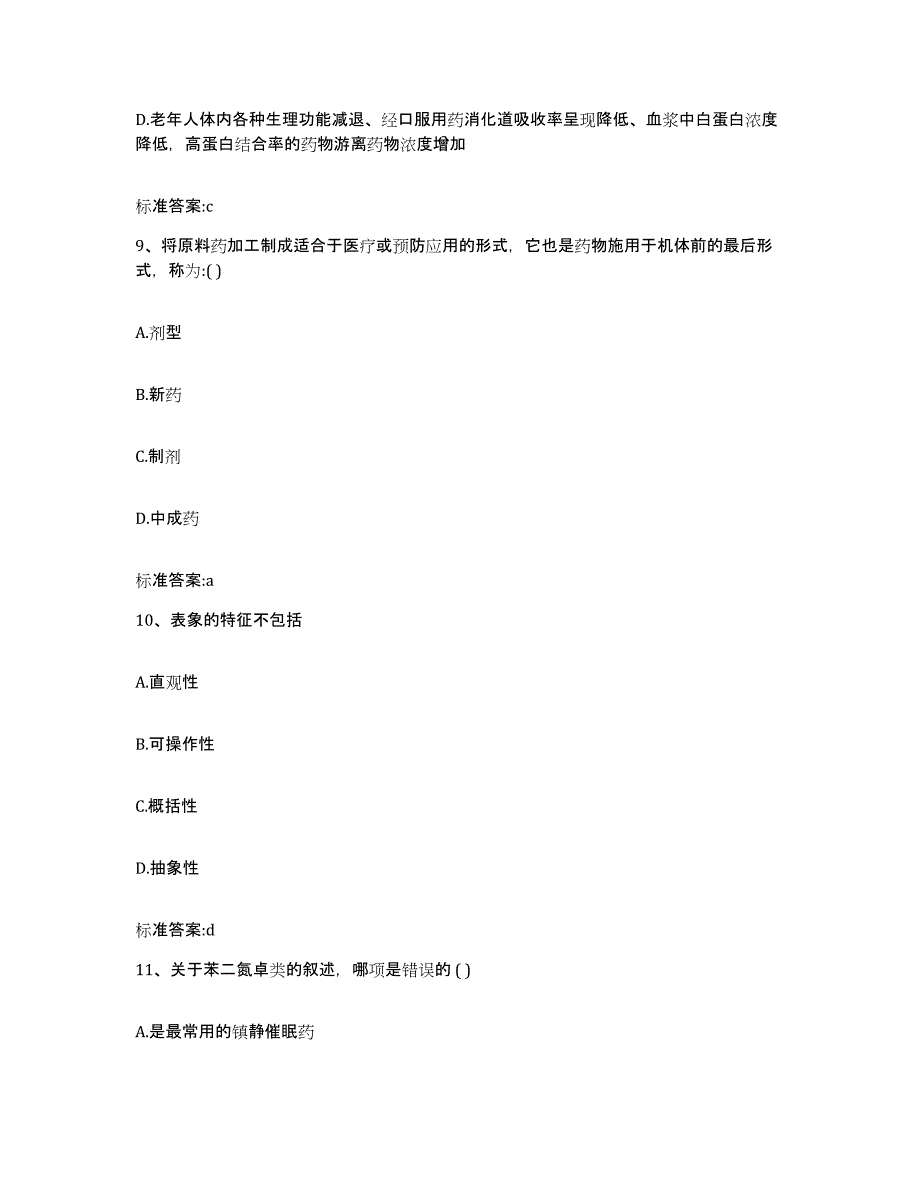 D.老年人体内各种生理功能减退、经口服用药消化道吸收率呈现降低、血浆中白蛋白浓度降低，高蛋白结合率的药物游离药物浓度增加

标准答案:c

9、将原料药加工制成适合于医疗或预防应用的形式，它也是药物施用于机体前的最后形式，称为:( )

A.剂型

B.新药

C.制剂

D.中成药

标准答案:a

10、表象的特征不包括

A.直观性

B.可操作性

C.概括性

D.抽象性

标准答案:d

11、关于苯二氮卓类的叙述，哪项是错误的 ( )

A.是最常用的镇静催眠药